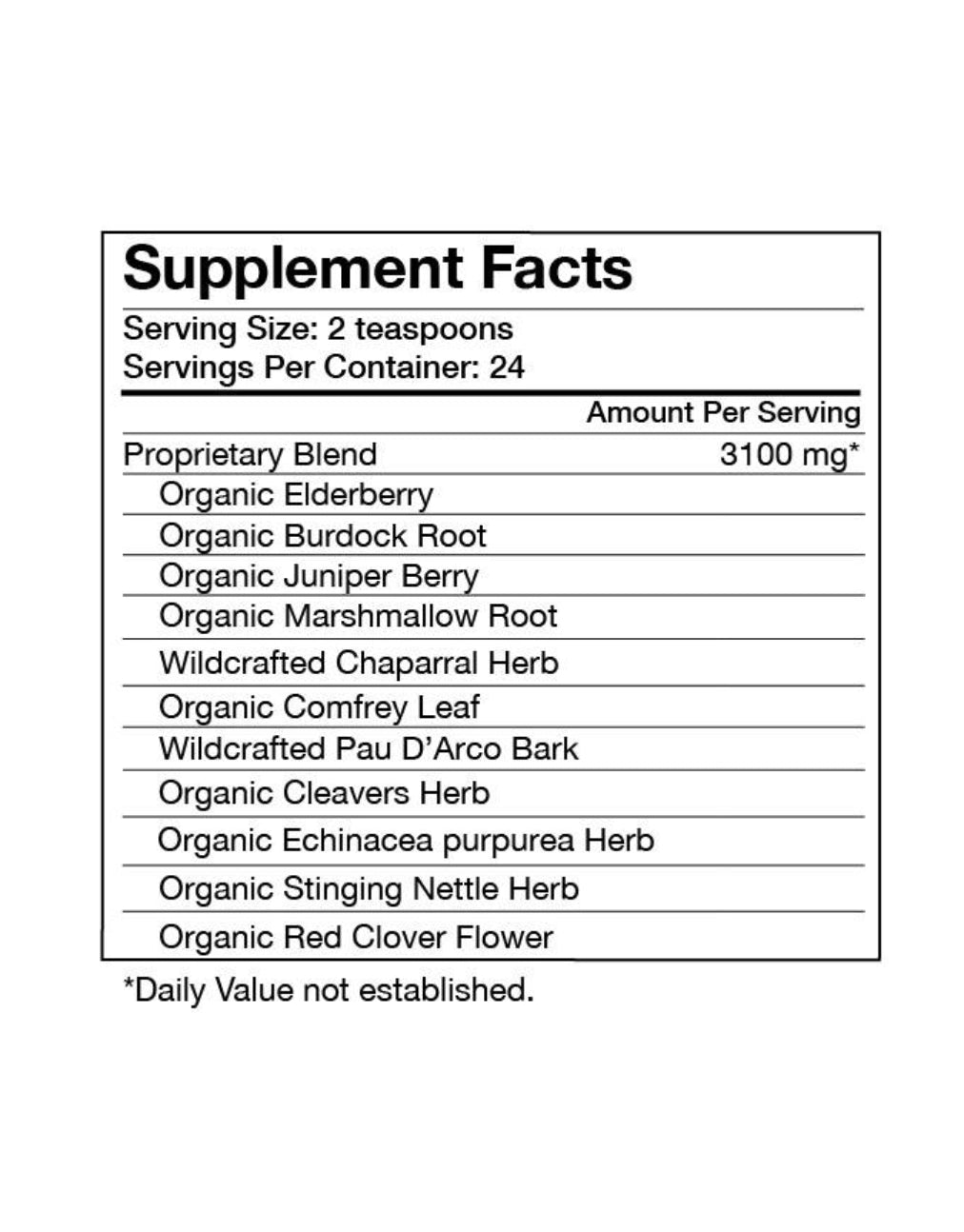 Supplement Facts

Serving Size: 2 teaspoons
Servings Per Container: 24

| | Amount Per Serving |
|---|---|
| Proprietary Blend | 3100 mg* |
| Organic Elderberry | |
| Organic Burdock Root | |
| Organic Juniper Berry | |
| Organic Marshmallow Root | |
| Wildcrafted Chaparral Herb | |
| Organic Comfrey Leaf | |
| Wildcrafted Pau D'Arco Bark | |
| Organic Cleavers Herb | |
| Organic Echinacea purpurea Herb | |
| Organic Stinging Nettle Herb | |
| Organic Red Clover Flower | |

*Daily Value not established.